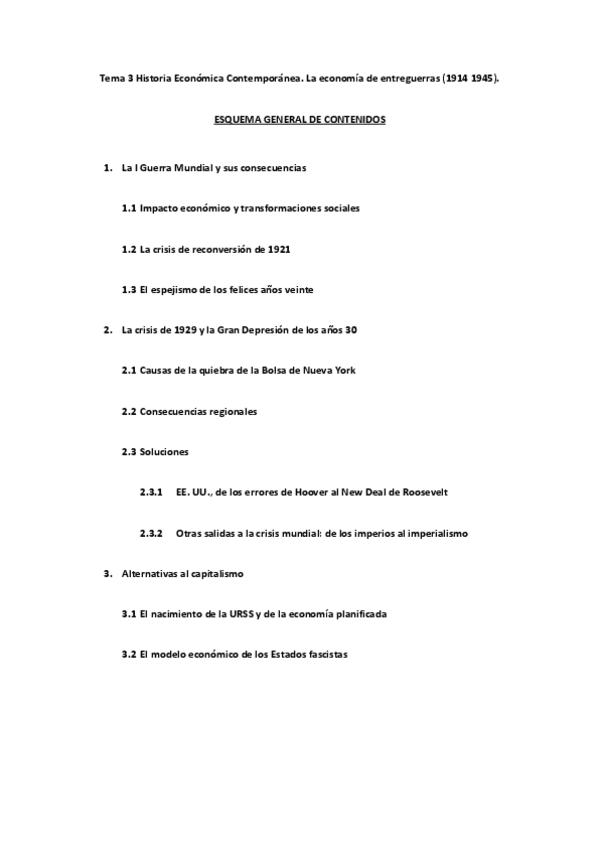 Tema 3 Historia Económica Contemporánea. La economía de entreguerras (1914 1945).

ESQUEMA GENERAL DE CONTENIDOS

1. La I Guerra Mundial y sus consecuencias

1.1 Impacto económico y transformaciones sociales

1.2 La crisis de reconversión de 1921

1.3 El espejismo de los felices años veinte

2. La crisis de 1929 y la Gran Depresión de los años 30

2.1 Causas de la quiebra de la Bolsa de Nueva York

2.2 Consecuencias regionales

2.3 Soluciones

2.3.1 EE. UU., de los errores de Hoover al New Deal de Roosevelt

2.3.2 Otras salidas a la crisis mundial: de los imperios al imperialismo

3. Alternativas al capitalismo

3.1 El nacimiento de la URSS y de la economía planificada

3.2 El modelo económico de los Estados fascistas